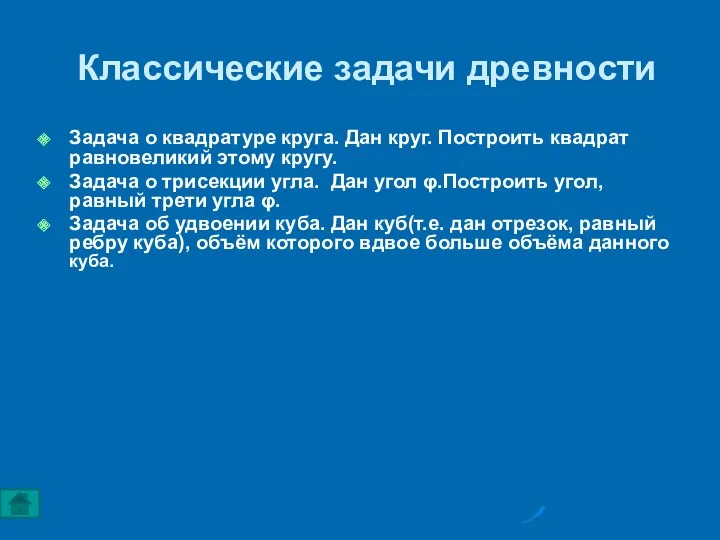 Классические задачи древности

Задача о квадратуре круга. Дан круг. Построить квадрат равновеликий этому кругу.

Задача о трисекции угла. Дан угол φ.Построить угол, равный трети угла φ.

Задача об удвоении куба. Дан куб(т.е. дан отрезок, равный ребру куба), объём которого вдвое больше объёма данного куба.